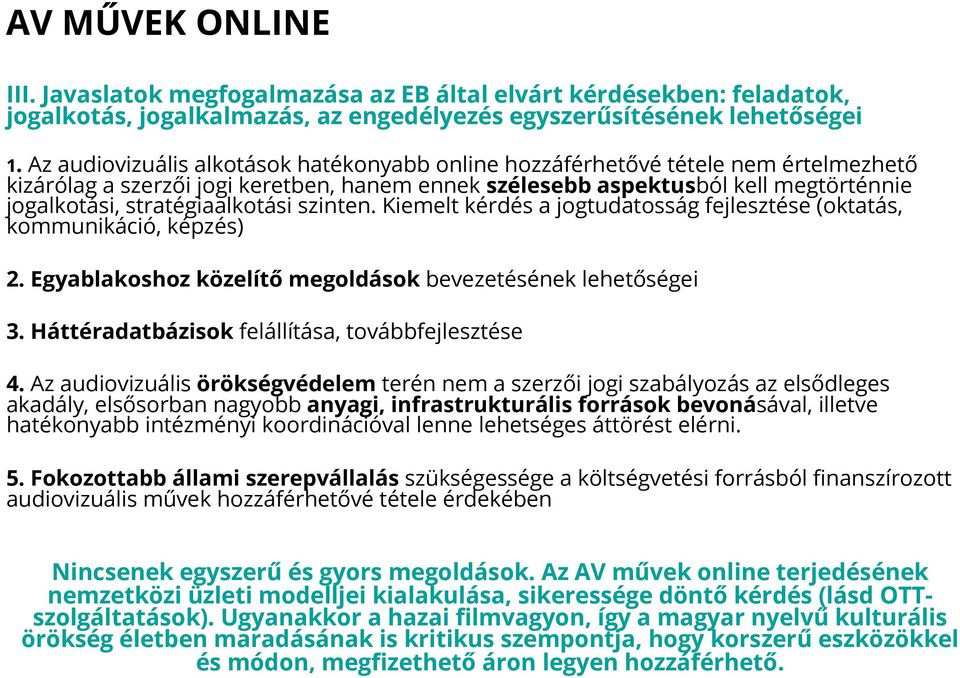 AV MŰVEK ONLINE

III. Javaslatok megfogalmazása az EB által elvárt kérdésekben: feladatok, jogalkotás, jogalkalmazás, az engedélyezés egyszerűsítésének lehetőségei

1. Az audiovizuális alkotások hatékonyabb online hozzáférhetővé tétele nem értelmezhető kizárólag a szerzői jogi keretben, hanem ennek szélesebb aspektusból kell megtörténnie jogalkotási, stratégiaalkotási szinten. Kiemelt kérdés a jogtudatosság fejlesztése (oktatás, kommunikáció, képzés)

2. Egyablakoshoz közelítő megoldások bevezetésének lehetőségei

3. Háttéradatbázisok felállítása, továbbfejlesztése

4. Az audiovizuális örökségvédelem terén nem a szerzői jogi szabályozás az elsődleges akadály, elsősorban nagyobb anyagi, infrastrukturális források bevonásával, illetve hatékonyabb intézményi koordinációval lenne lehetséges áttörést elérni.

5. Fokozottabb állami szerepvállalás szükségessége a költségvetési forrásból finanszírozott audiovizuális művek hozzáférhetővé tétele érdekében

Nincsenek egyszerű és gyors megoldások. Az AV művek online terjedésének nemzetközi üzleti modelljei kialakulása, sikeressége döntő kérdés (lásd OTT-szolgáltatások). Ugyanakkor a hazai filmvagyon, így a magyar nyelvű kulturális örökség életben maradásának is kritikus szempontja, hogy korszerű eszközökkel és módon, megfizethető áron legyen hozzáférhető.